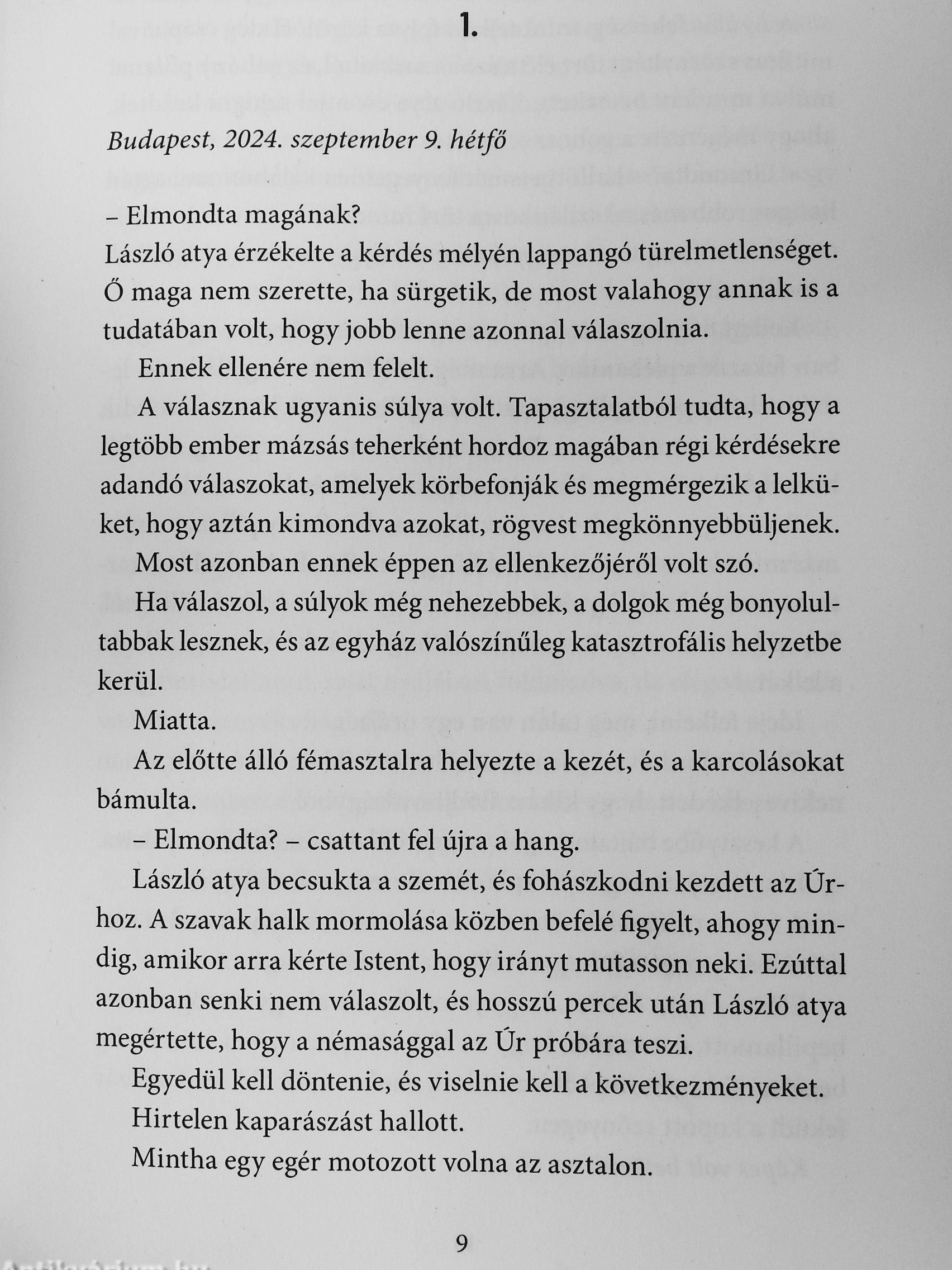 1.

Budapest, 2024. szeptember 9. hétfő

– Elmondta magának?

László atya érzékelte a kérdés mélyén lappangó türelmetlenséget. Ő maga nem szerette, ha sürgetik, de most valahogy annak is a tudatában volt, hogy jobb lenne azonnal válaszolnia.

Ennek ellenére nem felelt.

A válasznak ugyanis súlya volt. Tapasztalatból tudta, hogy a legtöbb ember mázsás teherként hordoz magában régi kérdésekre adandó válaszokat, amelyek körbefonják és megmérgezik a lelküket, hogy aztán kimondva azokat, rögvest megkönnyebbüljenek.

Most azonban ennek éppen az ellenkezőjéről volt szó.

Ha válaszol, a súlyok még nehezebbek, a dolgok még bonyolultabbak lesznek, és az egyház valószínűleg katasztrofális helyzetbe kerül.

Miatta.

Az előtte álló fémasztalra helyezte a kezét, és a karcolásokat bámulta.

– Elmondta? – csattant fel újra a hang.

László atya becsukta a szemét, és fohászkodni kezdett az Úrhoz. A szavak halk mormolása közben befelé figyelt, ahogy mindig, amikor arra kérte Istent, hogy irányt mutasson neki. Ezúttal azonban senki nem válaszolt, és hosszú percek után László atya megértette, hogy a némasággal az Úr próbára teszi.

Egyedül kell döntenie, és viselnie kell a következményeket.

Hirtelen kaparászást hallott.

Mintha egy egér motozott volna az asztalon.

9

Antikvárium.hu